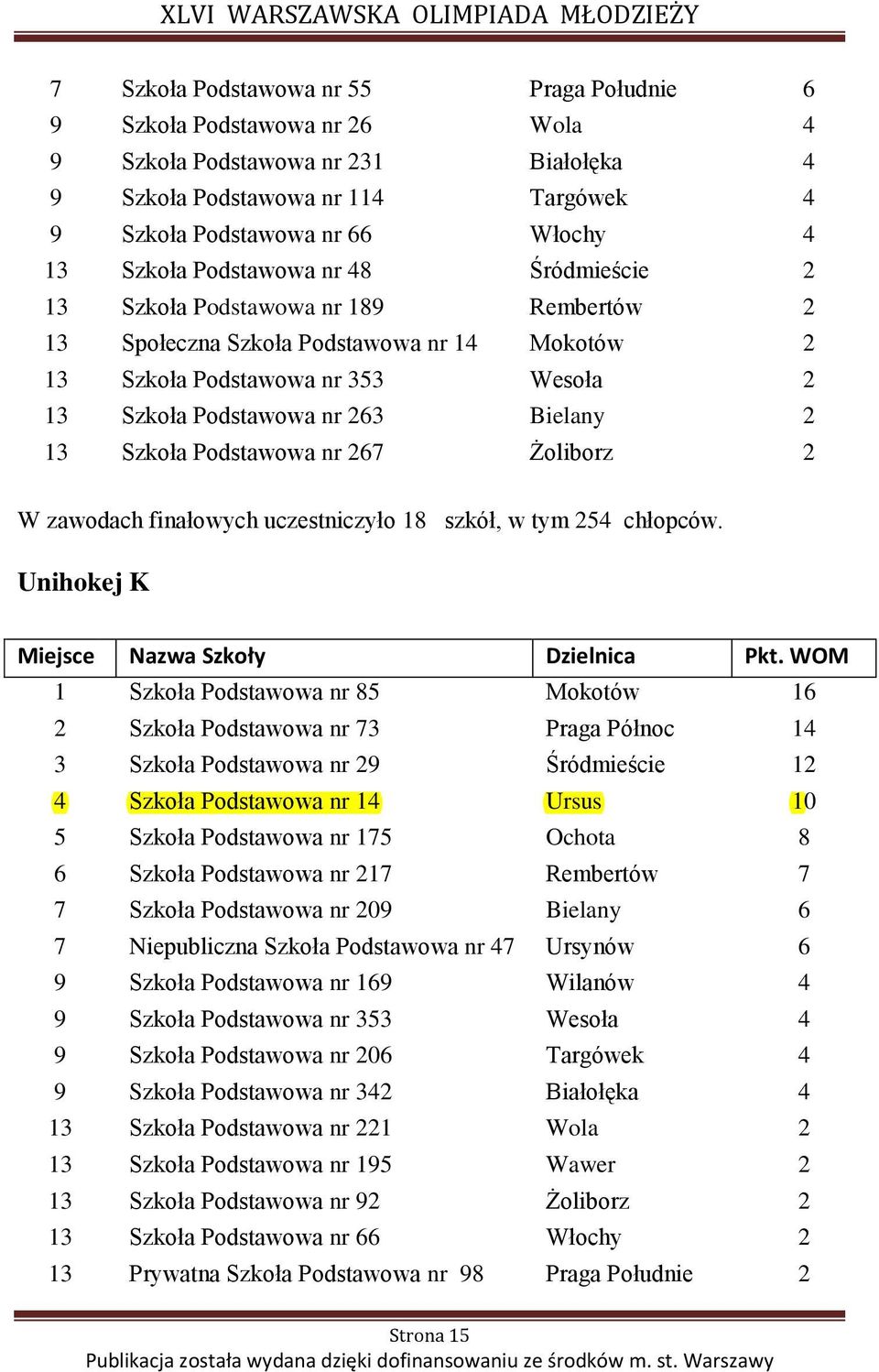 XLVI WARSZAWSKA OLIMPIADA MŁODZIEŻY

| | | | |
|---|---|---|---|
| 7 | Szkoła Podstawowa nr 55 | Praga Południe | 6 |
| 9 | Szkoła Podstawowa nr 26 | Wola | 4 |
| 9 | Szkoła Podstawowa nr 231 | Białołęka | 4 |
| 9 | Szkoła Podstawowa nr 114 | Targówek | 4 |
| 9 | Szkoła Podstawowa nr 66 | Włochy | 4 |
| 13 | Szkoła Podstawowa nr 48 | Śródmieście | 2 |
| 13 | Szkoła Podstawowa nr 189 | Rembertów | 2 |
| 13 | Społeczna Szkoła Podstawowa nr 14 | Mokotów | 2 |
| 13 | Szkoła Podstawowa nr 353 | Wesoła | 2 |
| 13 | Szkoła Podstawowa nr 263 | Bielany | 2 |
| 13 | Szkoła Podstawowa nr 267 | Żoliborz | 2 |

W zawodach finałowych uczestniczyło 18 szkół, w tym 254 chłopców.

Unihokej K

| Miejsce | Nazwa Szkoły | Dzielnica | Pkt. WOM |
|---|---|---|---|
| 1 | Szkoła Podstawowa nr 85 | Mokotów | 16 |
| 2 | Szkoła Podstawowa nr 73 | Praga Północ | 14 |
| 3 | Szkoła Podstawowa nr 29 | Śródmieście | 12 |
| 4 | Szkoła Podstawowa nr 14 | Ursus | 10 |
| 5 | Szkoła Podstawowa nr 175 | Ochota | 8 |
| 6 | Szkoła Podstawowa nr 217 | Rembertów | 7 |
| 7 | Szkoła Podstawowa nr 209 | Bielany | 6 |
| 7 | Niepubliczna Szkoła Podstawowa nr 47 | Ursynów | 6 |
| 9 | Szkoła Podstawowa nr 169 | Wilanów | 4 |
| 9 | Szkoła Podstawowa nr 353 | Wesoła | 4 |
| 9 | Szkoła Podstawowa nr 206 | Targówek | 4 |
| 9 | Szkoła Podstawowa nr 342 | Białołęka | 4 |
| 13 | Szkoła Podstawowa nr 221 | Wola | 2 |
| 13 | Szkoła Podstawowa nr 195 | Wawer | 2 |
| 13 | Szkoła Podstawowa nr 92 | Żoliborz | 2 |
| 13 | Szkoła Podstawowa nr 66 | Włochy | 2 |
| 13 | Prywatna Szkoła Podstawowa nr 98 | Praga Południe | 2 |

Strona 15
Publikacja została wydana dzięki dofinansowaniu ze środków m. st. Warszawy